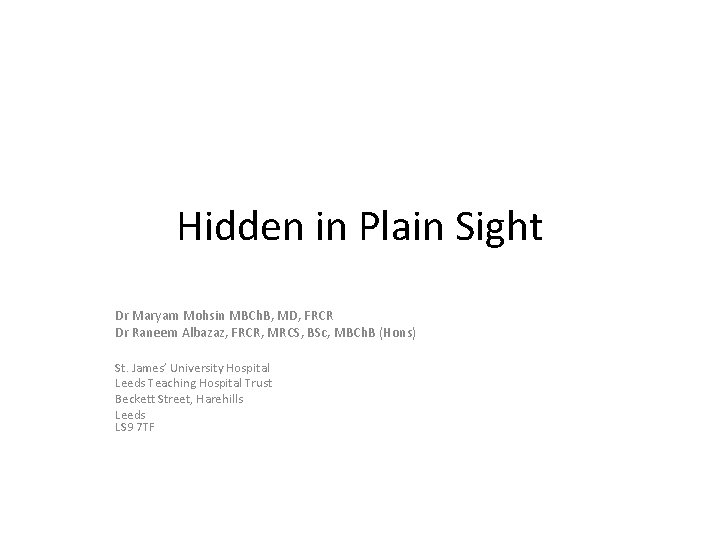 Hidden in Plain Sight

Dr Maryam Mohsin MBChB, MD, FRCR
Dr Raneem Albazaz, FRCR, MRCS, BSc, MBChB (Hons)

St. James' University Hospital
Leeds Teaching Hospital Trust
Beckett Street, Harehills
Leeds
LS9 7TF